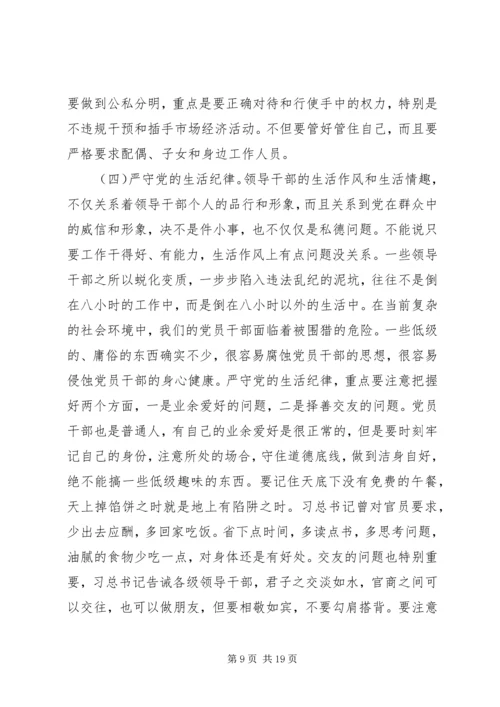 要做到公私分明，重点是要正确对待和行使手中的权力，特别是不违规干预和插手市场经济活动。不但要管好管住自己，而且要严格要求配偶、子女和身边工作人员。

（四）严守党的生活纪律。领导干部的生活作风和生活情趣，不仅关系着领导干部个人的品行和形象，而且关系到党在群众中的威信和形象，决不是件小事，也不仅仅是私德问题。不能说只要工作干得好、有能力，生活作风上有点问题没关系。一些领导干部之所以蜕化变质，一步步陷入违法乱纪的泥坑，往往不是倒在八小时的工作中，而是倒在八小时以外的生活中。在当前复杂的社会环境中，我们的党员干部面临着被围猎的危险。一些低级的、庸俗的东西确实不少，很容易腐蚀党员干部的思想，很容易侵蚀党员干部的身心健康。严守党的生活纪律，重点要注意把握好两个方面，一是业余爱好的问题，二是择善交友的问题。党员干部也是普通人，有自己的业余爱好是很正常的，但是要时刻牢记自己的身份，注意所处的场合，守住道德底线，做到洁身自好，绝不能搞一些低级趣味的东西。要记住天底下没有免费的午餐，天上掉馅饼之时就是地上有陷阱之时。习总书记曾对官员要求，少出去应酬，多回家吃饭。省下点时间，多读点书，多思考问题，油腻的食物少吃一点，对身体还是有好处。交友的问题也特别重要，习总书记告诫各级领导干部，君子之交淡如水，官商之间可以交往，也可以做朋友，但要相敬如宾，不要勾肩搭背。要注意

第 9 页 共 19 页